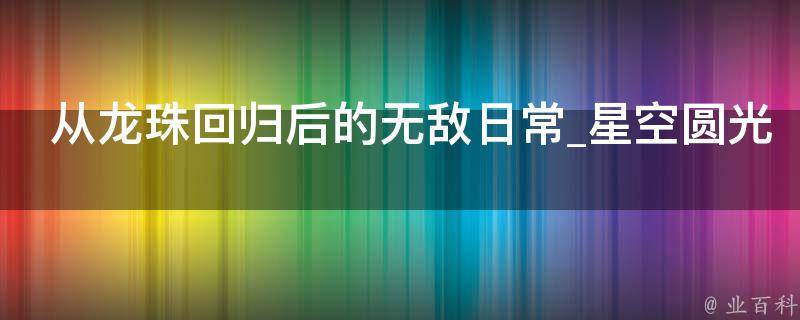 从龙珠回归后的无敌日常_星空圆光

@ 业百科